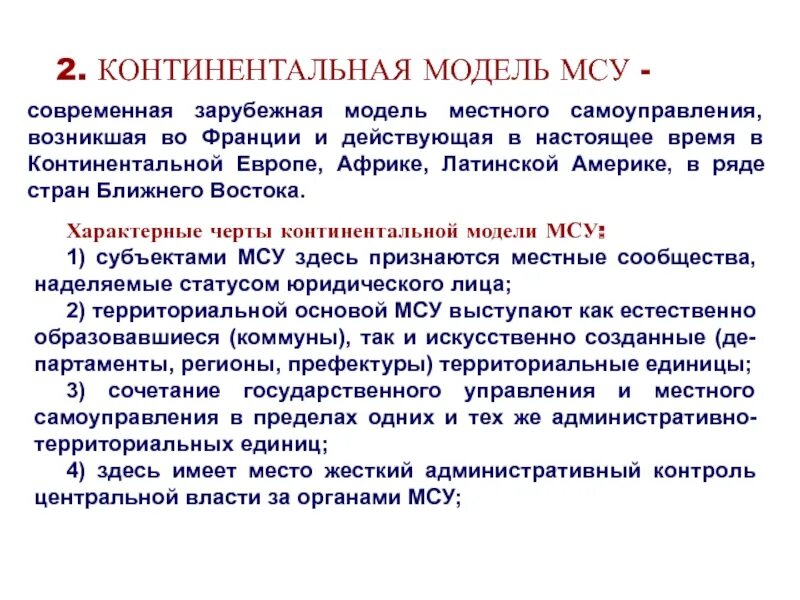 2. КОНТИНЕНТАЛЬНАЯ МОДЕЛЬ МСУ -

современная зарубежная модель местного самоуправления, возникшая во Франции и действующая в настоящее время в Континентальной Европе, Африке, Латинской Америке, в ряде стран Ближнего Востока.

Характерные черты континентальной модели МСУ:

1) субъектами МСУ здесь признаются местные сообщества, наделяемые статусом юридического лица;

2) территориальной основой МСУ выступают как естественно образовавшиеся (коммуны), так и искусственно созданные (департаменты, регионы, префектуры) территориальные единицы;

3) сочетание государственного управления и местного самоуправления в пределах одних и тех же административно-территориальных единиц;

4) здесь имеет место жесткий административный контроль центральной власти за органами МСУ;